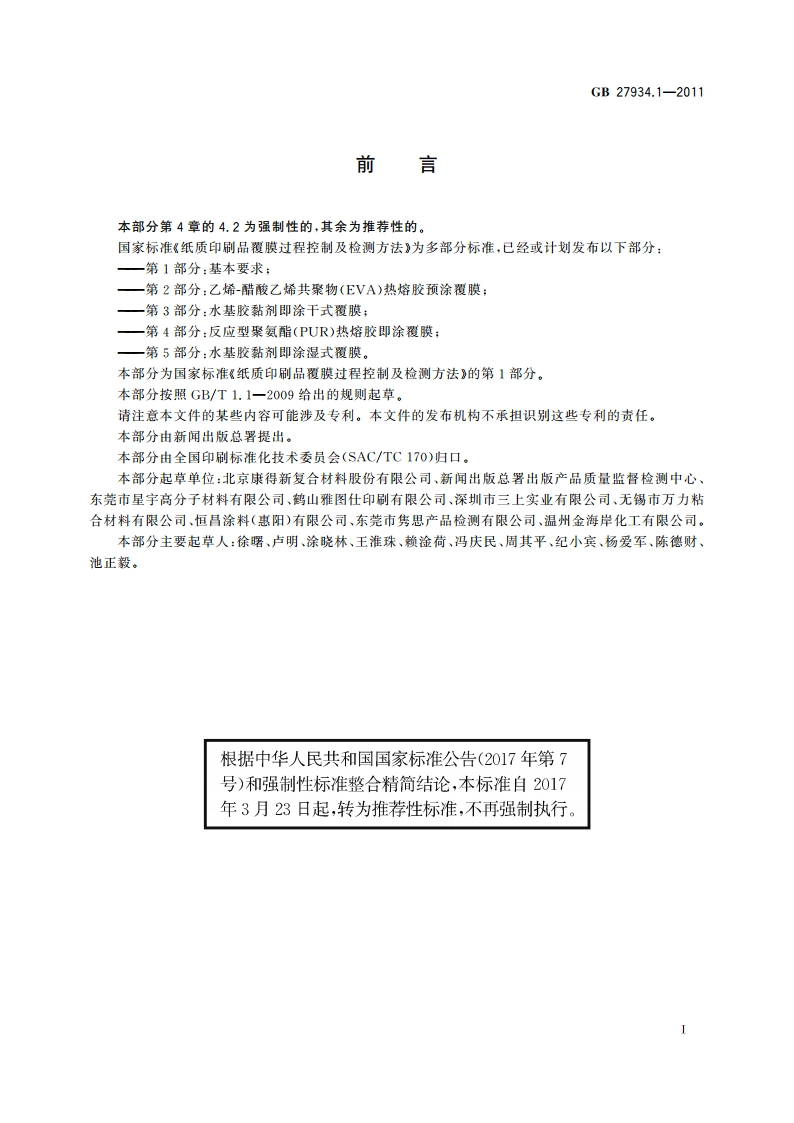 GB 27934.1—2011

前　言

本部分第4章的4.2为强制性的，其余为推荐性的。

国家标准《纸质印刷品覆膜过程控制及检测方法》为多部分标准，已经或计划发布以下部分：

——第1部分：基本要求；

——第2部分：乙烯-醋酸乙烯共聚物(EVA)热熔胶预涂覆膜；

——第3部分：水基胶黏剂即涂干式覆膜；

——第4部分：反应型聚氨酯(PUR)热熔胶即涂覆膜；

——第5部分：水基胶黏剂即涂湿式覆膜。

本部分为国家标准《纸质印刷品覆膜过程控制及检测方法》的第1部分。

本部分按照GB/T 1.1—2009给出的规则起草。

请注意本文件的某些内容可能涉及专利。本文件的发布机构不承担识别这些专利的责任。

本部分由新闻出版总署提出。

本部分由全国印刷标准化技术委员会(SAC/TC 170)归口。

本部分起草单位：北京康得新复合材料股份有限公司、新闻出版总署出版产品质量监督检测中心、东莞市星宇高分子材料有限公司、鹤山雅图仕印刷有限公司、深圳市三上实业有限公司、无锡市万力粘合材料有限公司、恒昌涂料(惠阳)有限公司、东莞市隽思产品检测有限公司、温州金海岸化工有限公司。

本部分主要起草人：徐曙、卢明、涂晓林、王淮珠、赖淦荷、冯庆民、周其平、纪小宾、杨爱军、陈德财、池正毅。

根据中华人民共和国国家标准公告(2017年第7号)和强制性标准整合精简结论，本标准自2017年3月23日起，转为推荐性标准，不再强制执行。

I